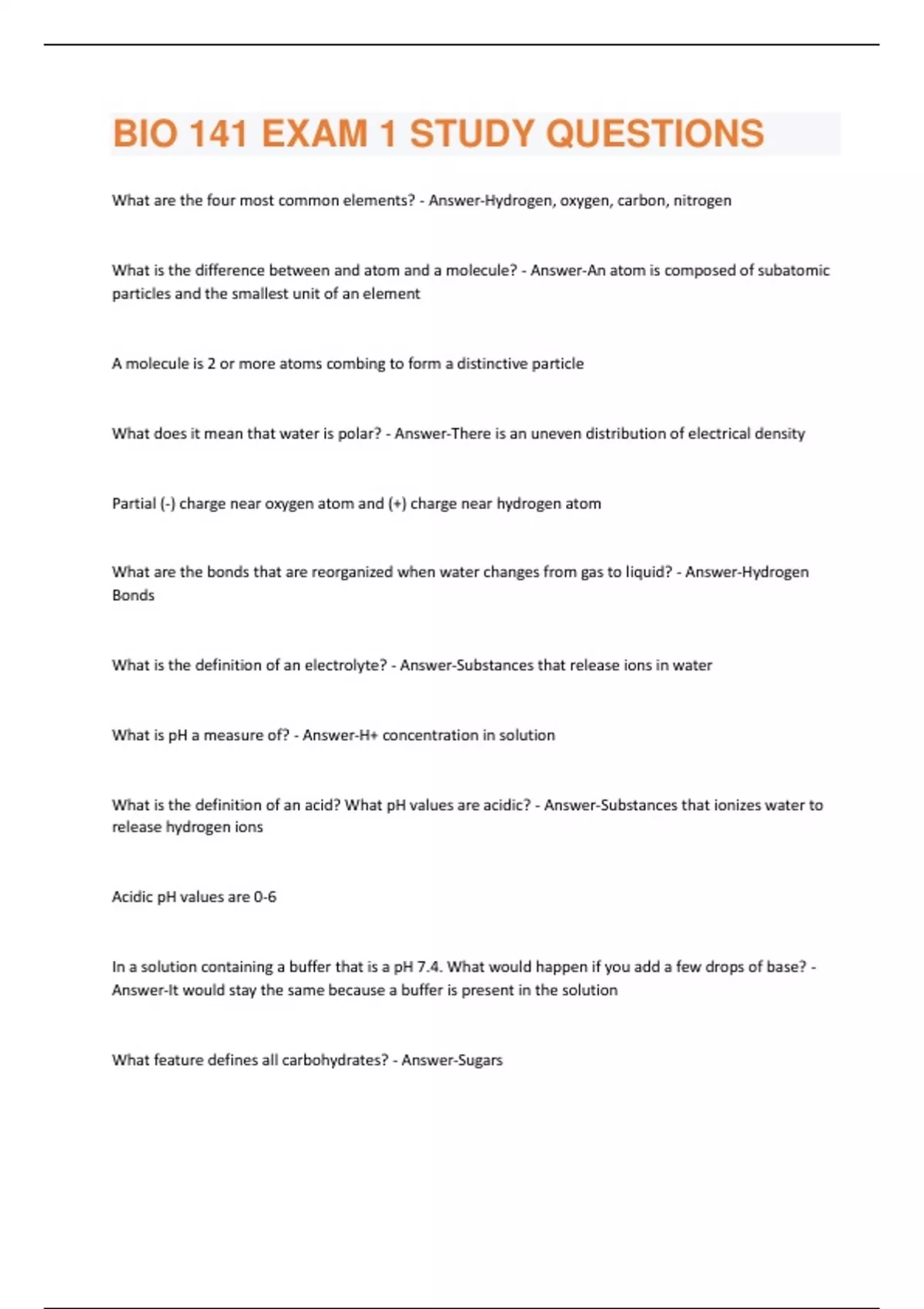 BIO 141 EXAM 1 STUDY QUESTIONS

What are the four most common elements? - Answer-Hydrogen, oxygen, carbon, nitrogen

What is the difference between and atom and a molecule? - Answer-An atom is composed of subatomic particles and the smallest unit of an element

A molecule is 2 or more atoms combing to form a distinctive particle

What does it mean that water is polar? - Answer-There is an uneven distribution of electrical density

Partial (-) charge near oxygen atom and (+) charge near hydrogen atom

What are the bonds that are reorganized when water changes from gas to liquid? - Answer-Hydrogen Bonds

What is the definition of an electrolyte? - Answer-Substances that release ions in water

What is pH a measure of? - Answer-H+ concentration in solution

What is the definition of an acid? What pH values are acidic? - Answer-Substances that ionizes water to release hydrogen ions

Acidic pH values are 0-6

In a solution containing a buffer that is a pH 7.4. What would happen if you add a few drops of base? - Answer-It would stay the same because a buffer is present in the solution

What feature defines all carbohydrates? - Answer-Sugars